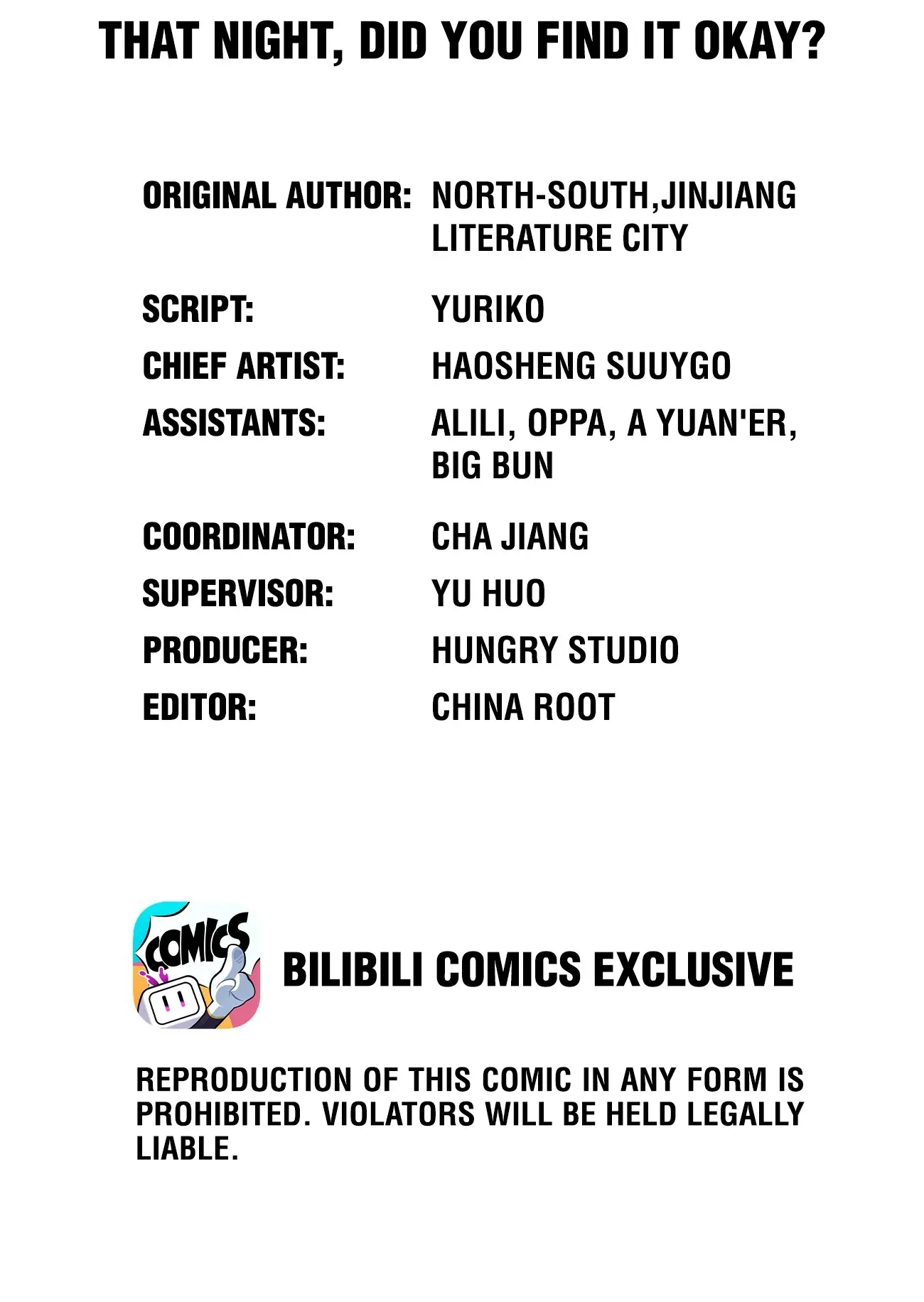 THAT NIGHT, DID YOU FIND IT OKAY?

ORIGINAL AUTHOR: NORTH-SOUTH,JINJIANG LITERATURE CITY

SCRIPT: YURIKO

CHIEF ARTIST: HAOSHENG SUUYGO

ASSISTANTS: ALILI, OPPA, A YUAN'ER, BIG BUN

COORDINATOR: CHA JIANG

SUPERVISOR: YU HUO

PRODUCER: HUNGRY STUDIO

EDITOR: CHINA ROOT

COMICS

BILIBILI COMICS EXCLUSIVE

REPRODUCTION OF THIS COMIC IN ANY FORM IS PROHIBITED. VIOLATORS WILL BE HELD LEGALLY LIABLE.